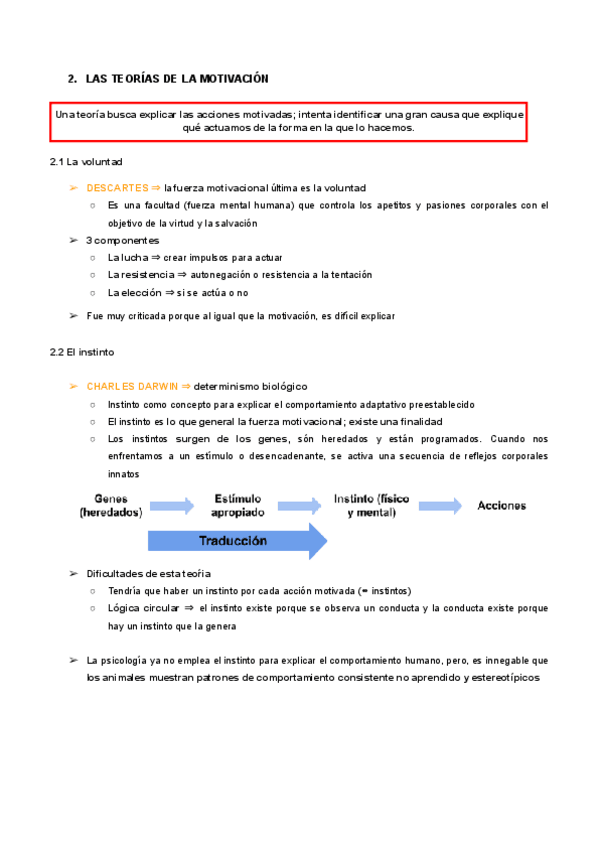 2. LAS TEORÍAS DE LA MOTIVACIÓN

Una teoría busca explicar las acciones motivadas; intenta identificar una gran causa que explique qué actuamos de la forma en la que lo hacemos.

2.1 La voluntad

➢ DESCARTES ⇒ la fuerza motivacional última es la voluntad
○ Es una facultad (fuerza mental humana) que controla los apetitos y pasiones corporales con el objetivo de la virtud y la salvación
➢ 3 componentes
○ La lucha ⇒ crear impulsos para actuar
○ La resistencia ⇒ autonegación o resistencia a la tentación
○ La elección ⇒ si se actúa o no
➢ Fue muy criticada porque al igual que la motivación, es difícil explicar

2.2 El instinto

➢ CHARLES DARWIN ⇒ determinismo biológico
○ Instinto como concepto para explicar el comportamiento adaptativo preestablecido
○ El instinto es lo que general la fuerza motivacional; existe una finalidad
○ Los instintos surgen de los genes, són heredados y están programados. Cuando nos enfrentamos a un estímulo o desencadenante, se activa una secuencia de reflejos corporales innatos

Genes (heredados) Estímulo apropiado Instinto (físico y mental) Acciones
Traducción

➢ Dificultades de esta teoría
○ Tendría que haber un instinto por cada acción motivada (∞ instintos)
○ Lógica circular ⇒ el instinto existe porque se observa un conducta y la conducta existe porque hay un instinto que la genera

➢ La psicología ya no emplea el instinto para explicar el comportamiento humano, pero, es innegable que los animales muestran patrones de comportamiento consistente no aprendido y estereotípicos